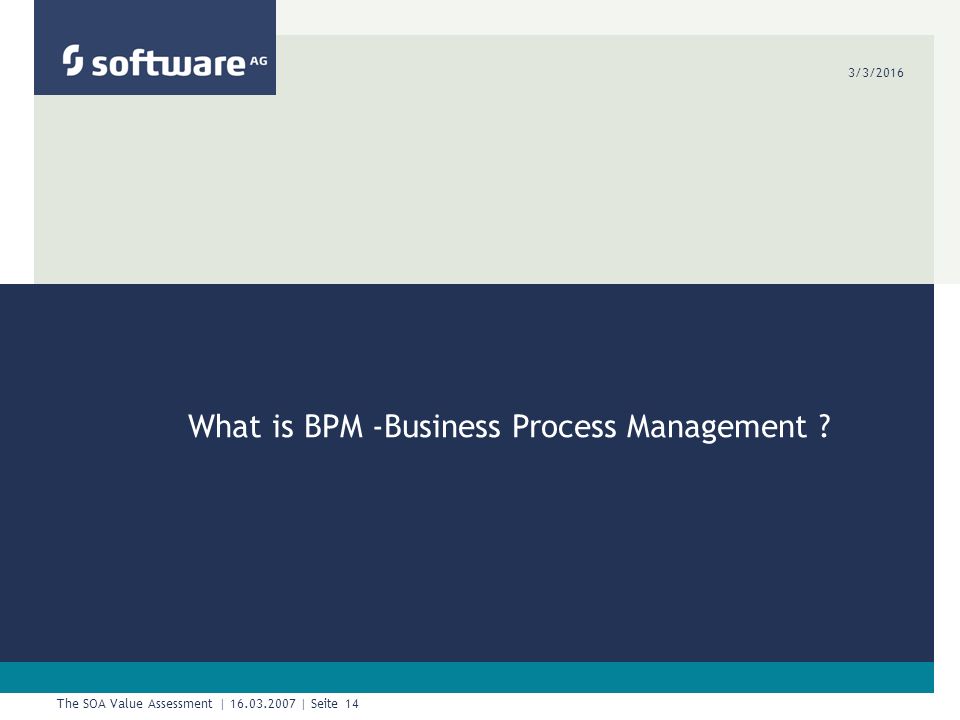 software AG

3/3/2016

What is BPM -Business Process Management ?

The SOA Value Assessment | 16.03.2007 | Seite 14